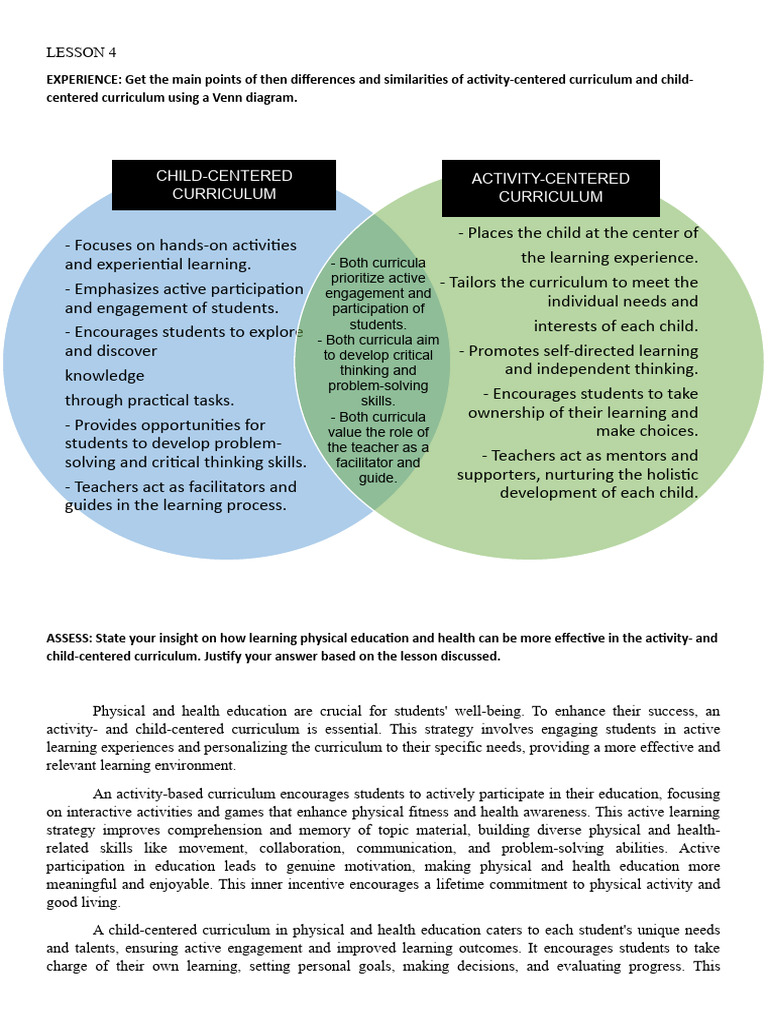 LESSON 4

EXPERIENCE: Get the main points of then differences and similarities of activity-centered curriculum and child-centered curriculum using a Venn diagram.

CHILD-CENTERED CURRICULUM

- Focuses on hands-on activities and experiential learning.
- Emphasizes active participation and engagement of students.
- Encourages students to explore and discover
knowledge
through practical tasks.
- Provides opportunities for students to develop problem-solving and critical thinking skills.
- Teachers act as facilitators and guides in the learning process.

- Both curricula prioritize active engagement and participation of students.
- Both curricula aim to develop critical thinking and problem-solving skills.
- Both curricula value the role of the teacher as a facilitator and guide.

ACTIVITY-CENTERED CURRICULUM

- Places the child at the center of the learning experience.
- Tailors the curriculum to meet the individual needs and interests of each child.
- Promotes self-directed learning and independent thinking.
- Encourages students to take ownership of their learning and make choices.
- Teachers act as mentors and supporters, nurturing the holistic development of each child.

ASSESS: State your insight on how learning physical education and health can be more effective in the activity- and child-centered curriculum. Justify your answer based on the lesson discussed.

Physical and health education are crucial for students' well-being. To enhance their success, an activity- and child-centered curriculum is essential. This strategy involves engaging students in active learning experiences and personalizing the curriculum to their specific needs, providing a more effective and relevant learning environment.

An activity-based curriculum encourages students to actively participate in their education, focusing on interactive activities and games that enhance physical fitness and health awareness. This active learning strategy improves comprehension and memory of topic material, building diverse physical and health-related skills like movement, collaboration, communication, and problem-solving abilities. Active participation in education leads to genuine motivation, making physical and health education more meaningful and enjoyable. This inner incentive encourages a lifetime commitment to physical activity and good living.

A child-centered curriculum in physical and health education caters to each student's unique needs and talents, ensuring active engagement and improved learning outcomes. It encourages students to take charge of their own learning, setting personal goals, making decisions, and evaluating progress. This